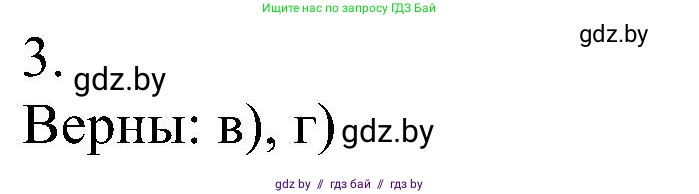 Ищите нас по запросу ГДЗ Бай

gdz.by

3. gdz.by

Верны: в), г) gdz.by

gdz by // гдз бай // гдз by